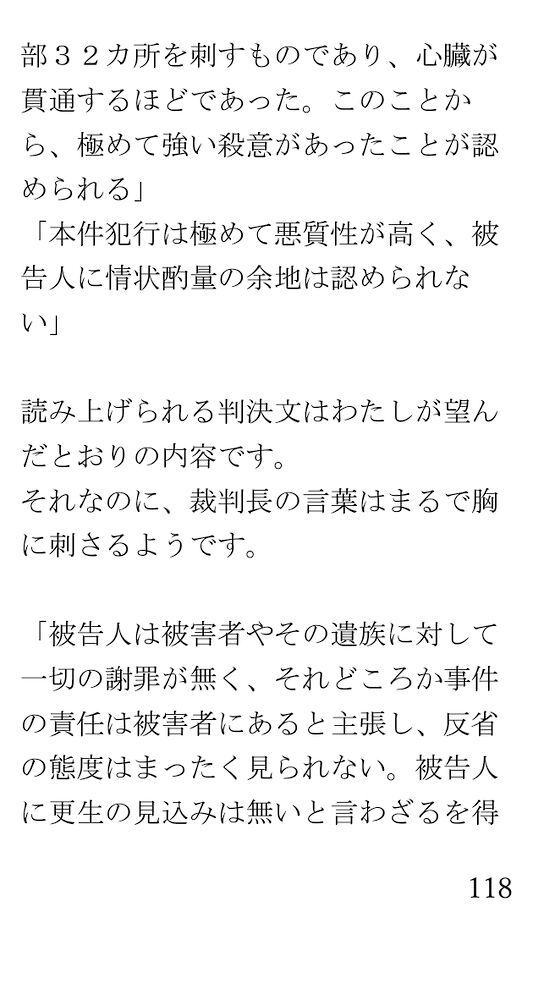 部３２カ所を刺すものであり、心臓が貫通するほどであった。このことから、極めて強い殺意があったことが認められる」
「本件犯行は極めて悪質性が高く、被告人に情状酌量の余地は認められない」

読み上げられる判決文はわたしが望んだとおりの内容です。
それなのに、裁判長の言葉はまるで胸に刺さるようです。

「被告人は被害者やその遺族に対して一切の謝罪が無く、それどころか事件の責任は被害者にあると主張し、反省の態度はまったく見られない。被告人に更生の見込みは無いと言わざるを得

118